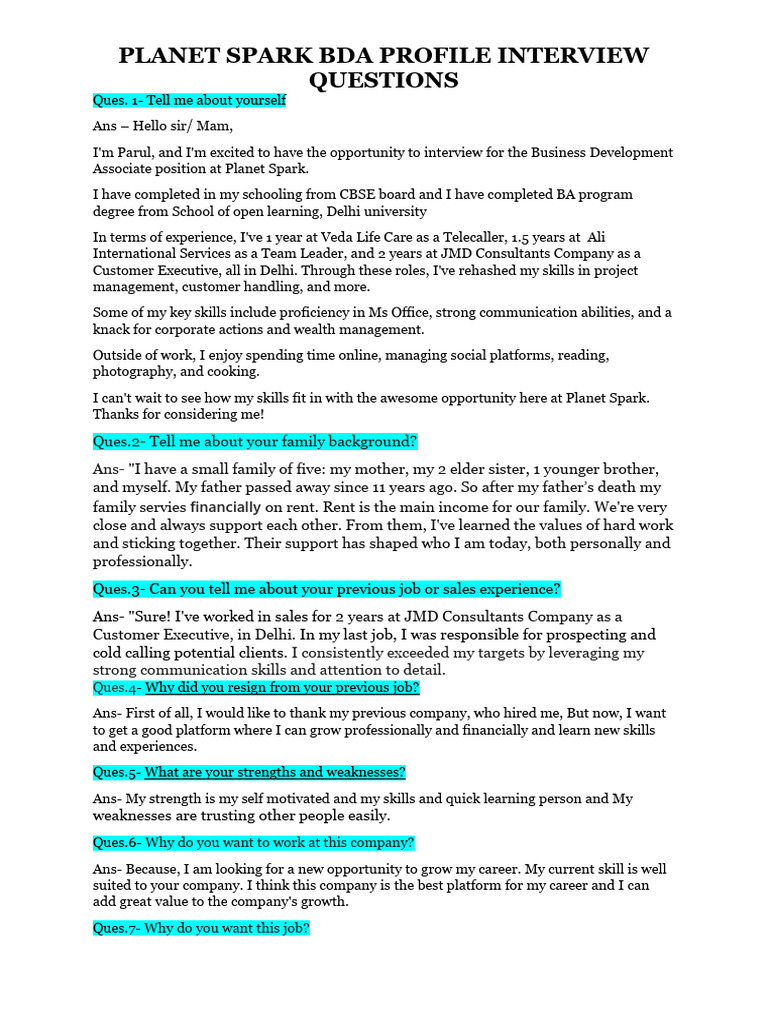 PLANET SPARK BDA PROFILE INTERVIEW QUESTIONS

Ques. 1- Tell me about yourself

Ans – Hello sir/ Mam,

I'm Parul, and I'm excited to have the opportunity to interview for the Business Development Associate position at Planet Spark.

I have completed in my schooling from CBSE board and I have completed BA program degree from School of open learning, Delhi university

In terms of experience, I've 1 year at Veda Life Care as a Telecaller, 1.5 years at Ali International Services as a Team Leader, and 2 years at JMD Consultants Company as a Customer Executive, all in Delhi. Through these roles, I've rehashed my skills in project management, customer handling, and more.

Some of my key skills include proficiency in Ms Office, strong communication abilities, and a knack for corporate actions and wealth management.

Outside of work, I enjoy spending time online, managing social platforms, reading, photography, and cooking.

I can't wait to see how my skills fit in with the awesome opportunity here at Planet Spark. Thanks for considering me!

Ques.2- Tell me about your family background?

Ans- "I have a small family of five: my mother, my 2 elder sister, 1 younger brother, and myself. My father passed away since 11 years ago. So after my father's death my family servies financially on rent. Rent is the main income for our family. We're very close and always support each other. From them, I've learned the values of hard work and sticking together. Their support has shaped who I am today, both personally and professionally.

Ques.3- Can you tell me about your previous job or sales experience?

Ans- "Sure! I've worked in sales for 2 years at JMD Consultants Company as a Customer Executive, in Delhi. In my last job, I was responsible for prospecting and cold calling potential clients. I consistently exceeded my targets by leveraging my strong communication skills and attention to detail.

Ques.4- Why did you resign from your previous job?

Ans- First of all, I would like to thank my previous company, who hired me, But now, I want to get a good platform where I can grow professionally and financially and learn new skills and experiences.

Ques.5- What are your strengths and weaknesses?

Ans- My strength is my self motivated and my skills and quick learning person and My weaknesses are trusting other people easily.

Ques.6- Why do you want to work at this company?

Ans- Because, I am looking for a new opportunity to grow my career. My current skill is well suited to your company. I think this company is the best platform for my career and I can add great value to the company's growth.

Ques.7- Why do you want this job?